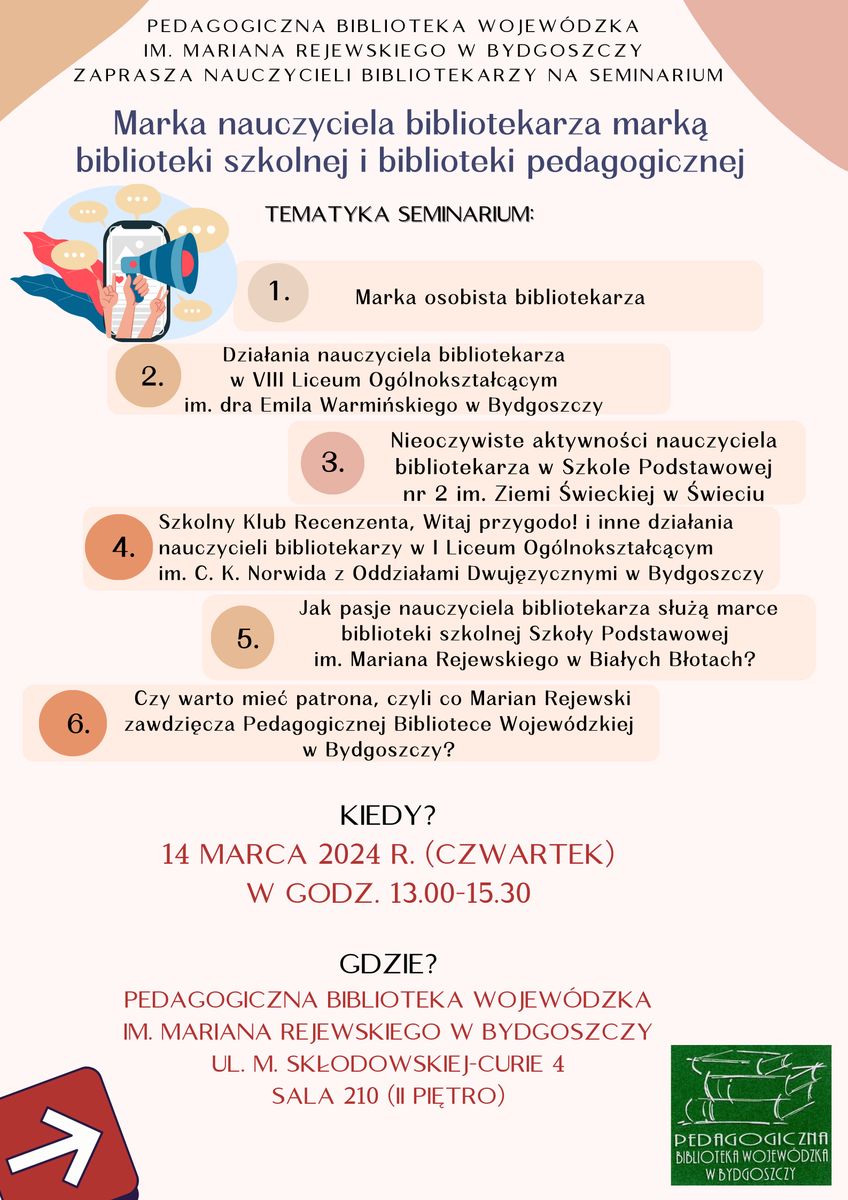 PEDAGOGICZNA BIBLIOTEKA WOJEWÓDZKA
IM. MARIANA REJEWSKIEGO W BYDGOSZCZY
ZAPRASZA NAUCZYCIELI BIBLIOTEKARZY NA SEMINARIUM

Marka nauczyciela bibliotekarza marką biblioteki szkolnej i biblioteki pedagogicznej

TEMATYKA SEMINARIUM:

1. Marka osobista bibliotekarza

2. Działania nauczyciela bibliotekarza w VIII Liceum Ogólnokształcącym im. dra Emila Warmińskiego w Bydgoszczy

3. Nieoczywiste aktywności nauczyciela bibliotekarza w Szkole Podstawowej nr 2 im. Ziemi Świeckiej w Świeciu

4. Szkolny Klub Recenzenta, Witaj przygodo! i inne działania nauczycieli bibliotekarzy w I Liceum Ogólnokształcącym im. C. K. Norwida z Oddziałami Dwujęzycznymi w Bydgoszczy

5. Jak pasje nauczyciela bibliotekarza służą marce biblioteki szkolnej Szkoły Podstawowej im. Mariana Rejewskiego w Białych Błotach?

6. Czy warto mieć patrona, czyli co Marian Rejewski zawdzięcza Pedagogicznej Bibliotece Wojewódzkiej w Bydgoszczy?

KIEDY?
14 MARCA 2024 R. (CZWARTEK)
W GODZ. 13.00-15.30

GDZIE?
PEDAGOGICZNA BIBLIOTEKA WOJEWÓDZKA
IM. MARIANA REJEWSKIEGO W BYDGOSZCZY
UL. M. SKŁODOWSKIEJ-CURIE 4
SALA 210 (II PIĘTRO)

PEDAGOGICZNA
BIBLIOTEKA WOJEWÓDZKA
W BYDGOSZCZY